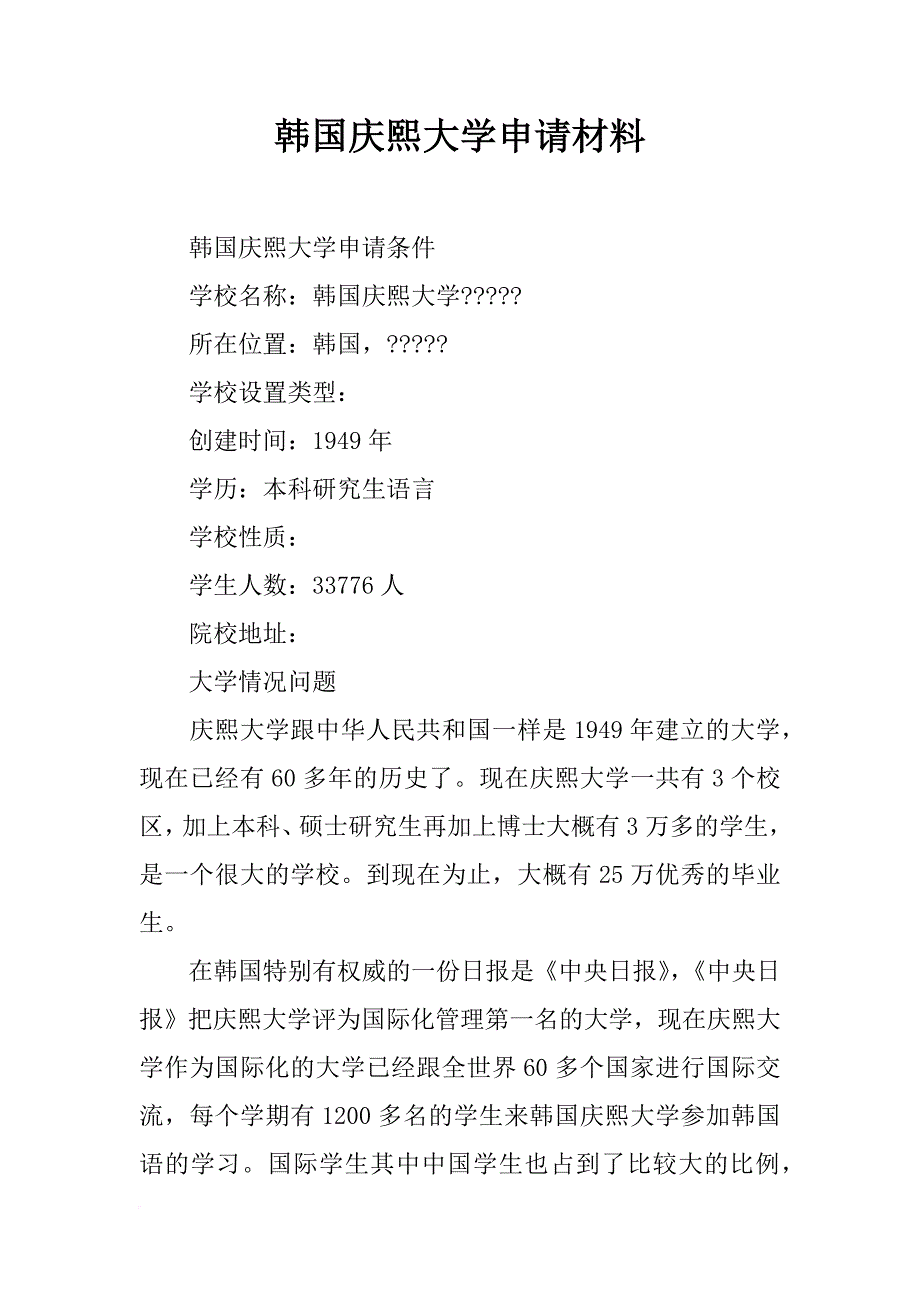 韩国庆熙大学申请材料

韩国庆熙大学申请条件

学校名称：韩国庆熙大学?????

所在位置：韩国，?????

学校设置类型：

创建时间：1949 年

学历：本科研究生语言

学校性质：

学生人数：33776 人

院校地址：

大学情况问题

庆熙大学跟中华人民共和国一样是 1949 年建立的大学，现在已经有 60 多年的历史了。现在庆熙大学一共有 3 个校区，加上本科、硕士研究生再加上博士大概有 3 万多的学生，是一个很大的学校。到现在为止，大概有 25 万优秀的毕业生。

在韩国特别有权威的一份日报是《中央日报》，《中央日报》把庆熙大学评为国际化管理第一名的大学，现在庆熙大学作为国际化的大学已经跟全世界 60 多个国家进行国际交流，每个学期有 1200 多名的学生来韩国庆熙大学参加韩国语的学习。国际学生其中中国学生也占到了比较大的比例，